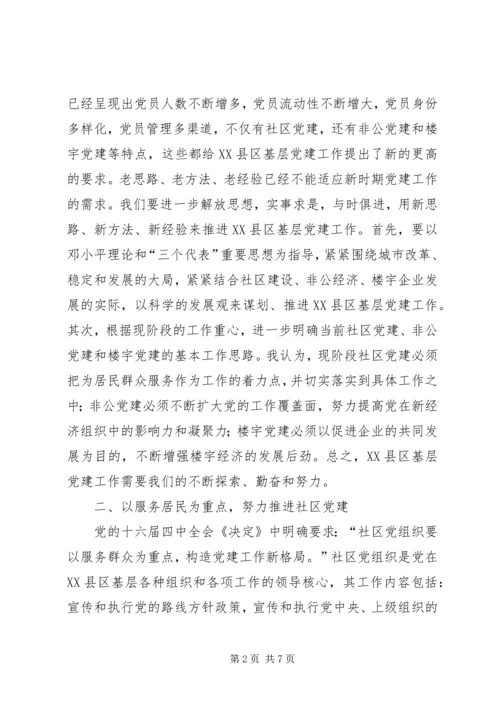 已经呈现出党员人数不断增多，党员流动性不断增大，党员身份多样化，党员管理多渠道，不仅有社区党建，还有非公党建和楼宇党建等特点，这些都给XX县区基层党建工作提出了新的更高的要求。老思路、老方法、老经验已经不能适应新时期党建工作的需求。我们要进一步解放思想，实事求是，与时俱进，用新思路、新方法、新经验来推进XX县区基层党建工作。首先，要以邓小平理论和“三个代表”重要思想为指导，紧紧围绕城市改革、稳定和发展的大局，紧紧结合社区建设、非公经济、楼宇企业发展的实际，以科学的发展观来谋划、推进XX县区基层党建工作。其次，根据现阶段的工作重心，进一步明确当前社区党建、非公党建和楼宇党建的基本工作思路。我认为，现阶段社区党建必须把为居民群众服务作为工作的着力点，并切实落实到具体工作之中；非公党建必须不断扩大党的工作覆盖面，努力提高党在新经济组织中的影响力和凝聚力；楼宇党建必须以促进企业的共同发展为目的，不断增强楼宇经济的发展后劲。总之，XX县区基层党建工作需要我们的不断探索、勤奋和努力。

二、以服务居民为重点，努力推进社区党建

党的十六届四中全会《决定》中明确要求：“社区党组织要以服务群众为重点，构造党建工作新格局。”社区党组织是党在XX县区基层各种组织和各项工作的领导核心，其工作内容包括：宣传和执行党的路线方针政策，宣传和执行党中央、上级组织的

第2页 共7页